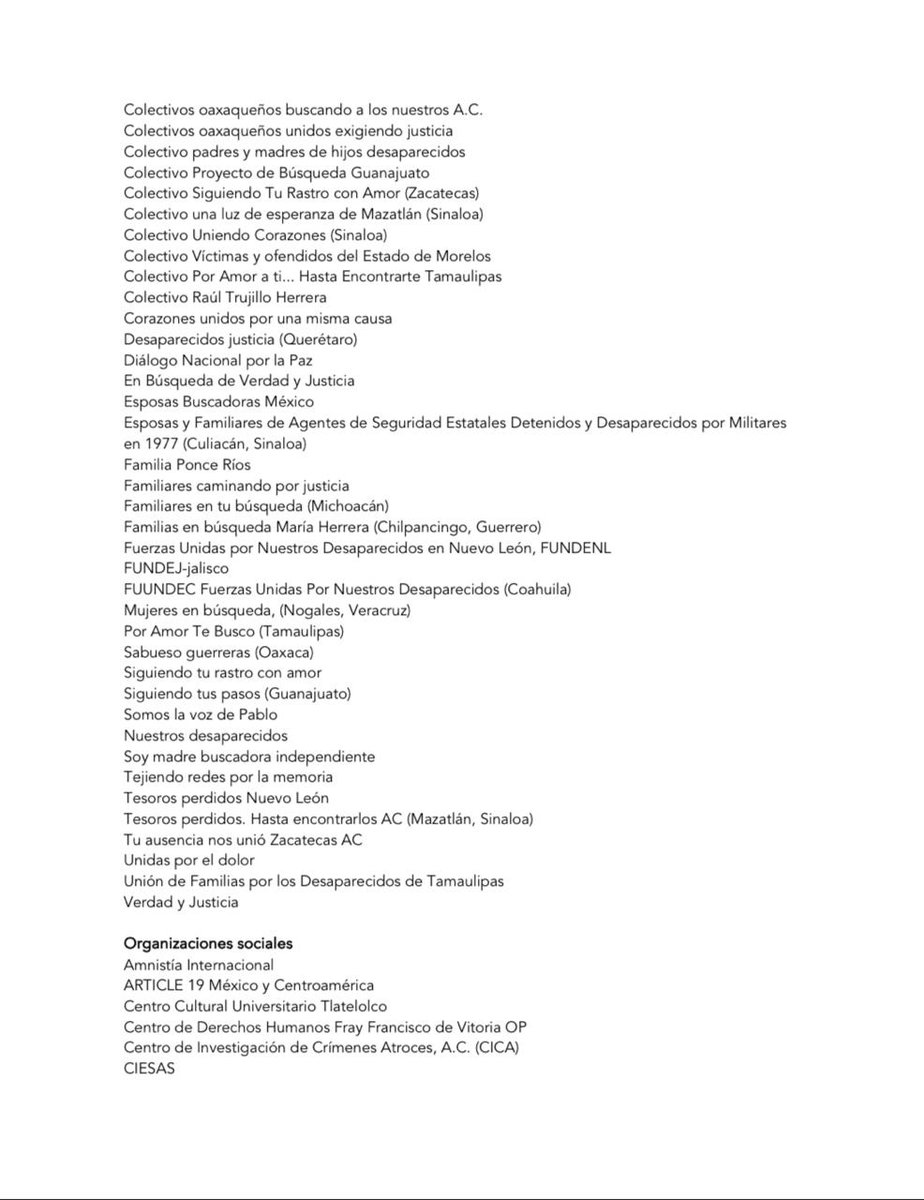 Colectivos oaxaqueños buscando a los nuestros A.C.
Colectivos oaxaqueños unidos exigiendo justicia
Colectivo padres y madres de hijos desaparecidos
Colectivo Proyecto de Búsqueda Guanajuato
Colectivo Siguiendo Tu Rastro con Amor (Zacatecas)
Colectivo una luz de esperanza de Mazatlán (Sinaloa)
Colectivo Uniendo Corazones (Sinaloa)
Colectivo Víctimas y ofendidos del Estado de Morelos
Colectivo Por Amor a ti... Hasta Encontrarte Tamaulipas
Colectivo Raúl Trujillo Herrera
Corazones unidos por una misma causa
Desaparecidos justicia (Querétaro)
Diálogo Nacional por la Paz
En Búsqueda de Verdad y Justicia
Esposas Buscadoras México
Esposas y Familiares de Agentes de Seguridad Estatales Detenidos y Desaparecidos por Militares en 1977 (Culiacán, Sinaloa)
Familia Ponce Ríos
Familiares caminando por justicia
Familiares en tu búsqueda (Michoacán)
Familias en búsqueda María Herrera (Chilpancingo, Guerrero)
Fuerzas Unidas por Nuestros Desaparecidos en Nuevo León, FUNDENL
FUNDEJ-jalisco
FUUNDEC Fuerzas Unidas Por Nuestros Desaparecidos (Coahuila)
Mujeres en búsqueda, (Nogales, Veracruz)
Por Amor Te Busco (Tamaulipas)
Sabueso guerreras (Oaxaca)
Siguiendo tu rastro con amor
Siguiendo tus pasos (Guanajuato)
Somos la voz de Pablo
Nuestros desaparecidos
Soy madre buscadora independiente
Tejiendo redes por la memoria
Tesoros perdidos Nuevo León
Tesoros perdidos. Hasta encontrarlos AC (Mazatlán, Sinaloa)
Tu ausencia nos unió Zacatecas AC
Unidas por el dolor
Unión de Familias por los Desaparecidos de Tamaulipas
Verdad y Justicia

Organizaciones sociales
Amnistía Internacional
ARTICLE 19 México y Centroamérica
Centro Cultural Universitario Tlatelolco
Centro de Derechos Humanos Fray Francisco de Vitoria OP
Centro de Investigación de Crímenes Atroces, A.C. (CICA)
CIESAS